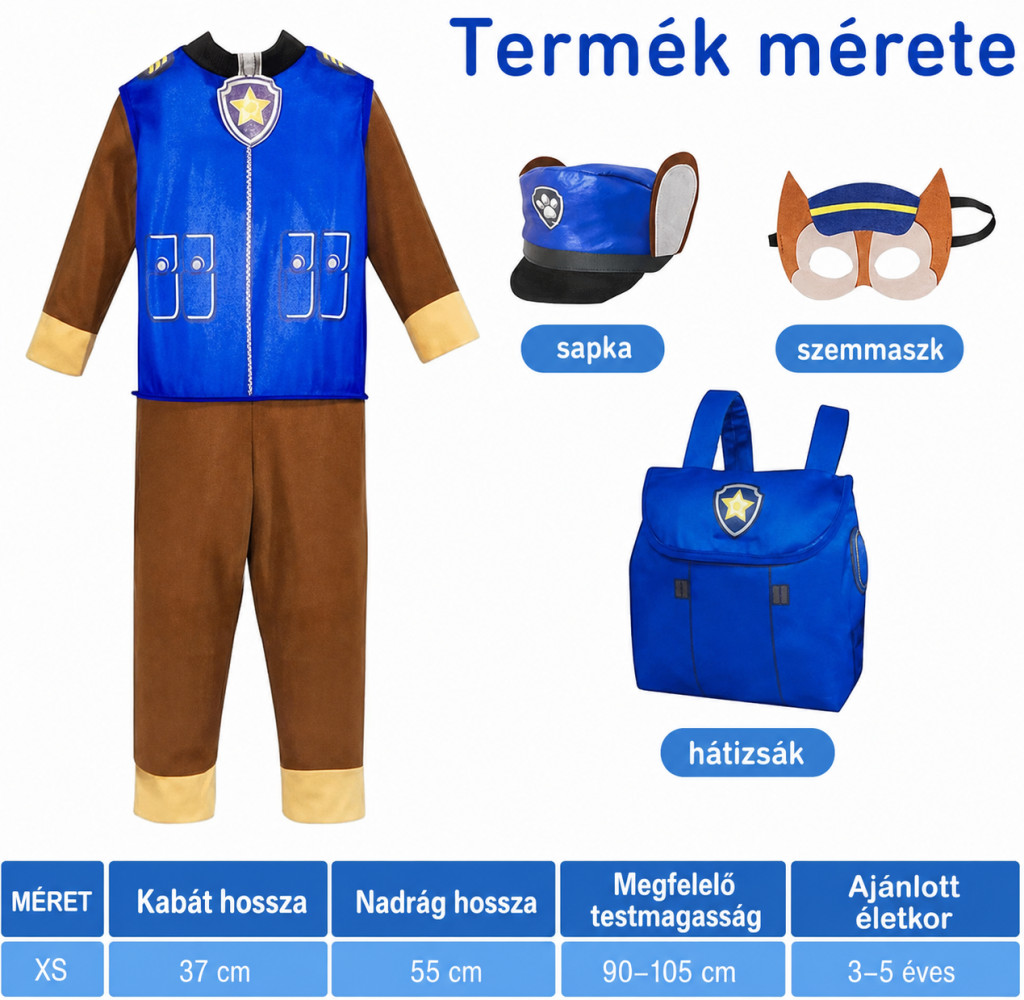 Termék mérete

sapka

szemmaszk

hátizsák

| MÉRET | Kabát hossza | Nadrág hossza | Megfelelő testmagasság | Ajánlott életkor |
|---|---|---|---|---|
| XS | 37 cm | 55 cm | 90–105 cm | 3–5 éves |